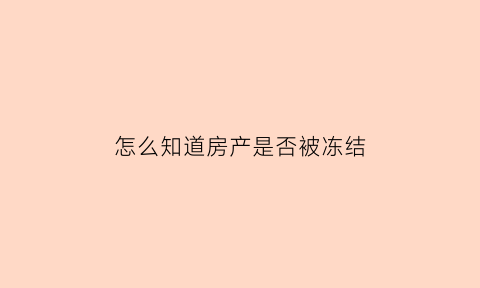 怎么知道房产是否被冻结